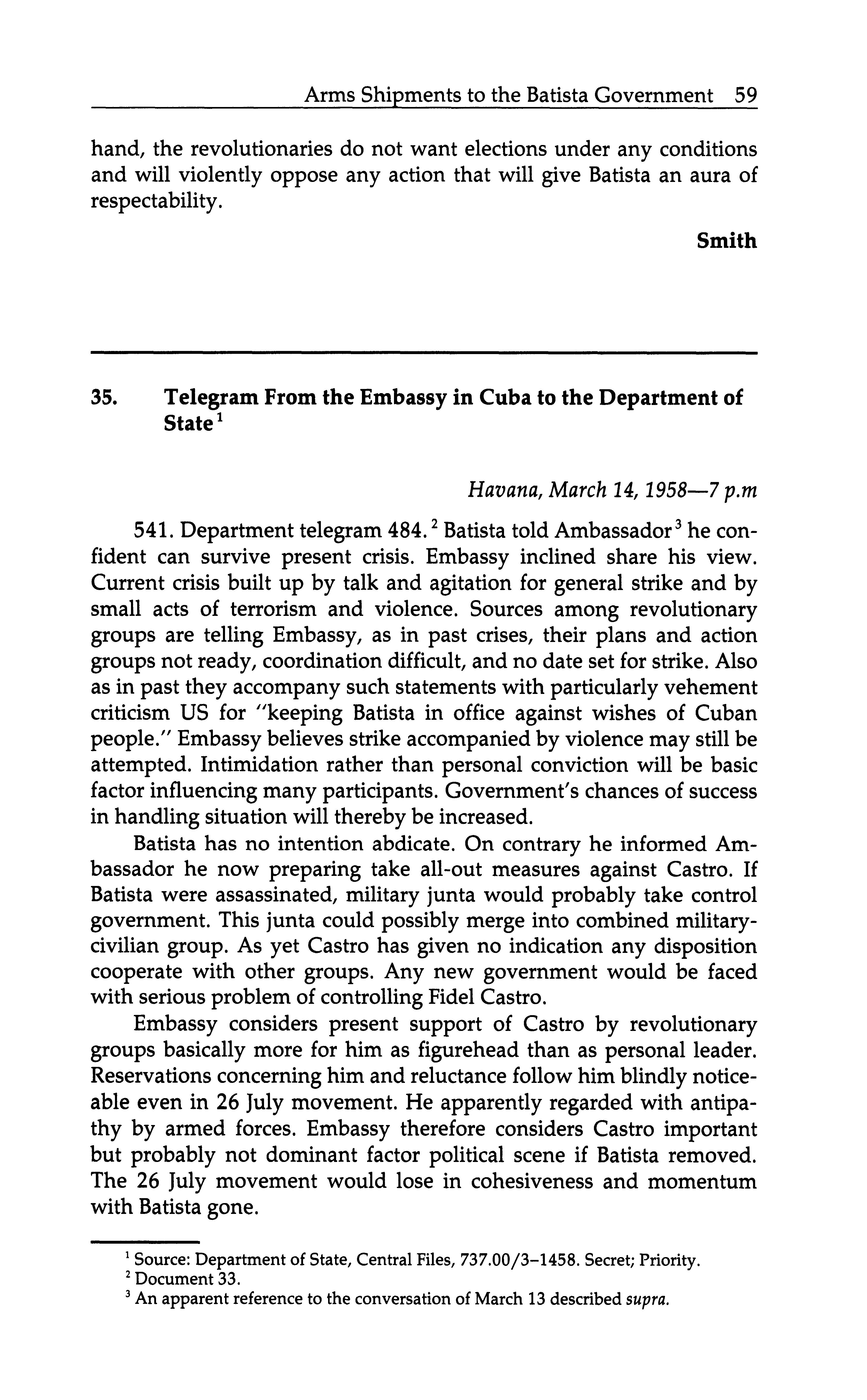 Arms Shipments to the Batista Government 59

hand, the revolutionaries do not want elections under any conditions and will violently oppose any action that will give Batista an aura of respectability.

Smith

35. Telegram From the Embassy in Cuba to the Department of State$^1$

Havana, March 14, 1958—7 p.m

541. Department telegram 484.$^2$ Batista told Ambassador$^3$ he confident can survive present crisis. Embassy inclined share his view. Current crisis built up by talk and agitation for general strike and by small acts of terrorism and violence. Sources among revolutionary groups are telling Embassy, as in past crises, their plans and action groups not ready, coordination difficult, and no date set for strike. Also as in past they accompany such statements with particularly vehement criticism US for "keeping Batista in office against wishes of Cuban people." Embassy believes strike accompanied by violence may still be attempted. Intimidation rather than personal conviction will be basic factor influencing many participants. Government's chances of success in handling situation will thereby be increased.

Batista has no intention abdicate. On contrary he informed Ambassador he now preparing take all-out measures against Castro. If Batista were assassinated, military junta would probably take control government. This junta could possibly merge into combined military-civilian group. As yet Castro has given no indication any disposition cooperate with other groups. Any new government would be faced with serious problem of controlling Fidel Castro.

Embassy considers present support of Castro by revolutionary groups basically more for him as figurehead than as personal leader. Reservations concerning him and reluctance follow him blindly noticeable even in 26 July movement. He apparently regarded with antipathy by armed forces. Embassy therefore considers Castro important but probably not dominant factor political scene if Batista removed. The 26 July movement would lose in cohesiveness and momentum with Batista gone.

$^1$ Source: Department of State, Central Files, 737.00/3–1458. Secret; Priority.
$^2$ Document 33.
$^3$ An apparent reference to the conversation of March 13 described supra.